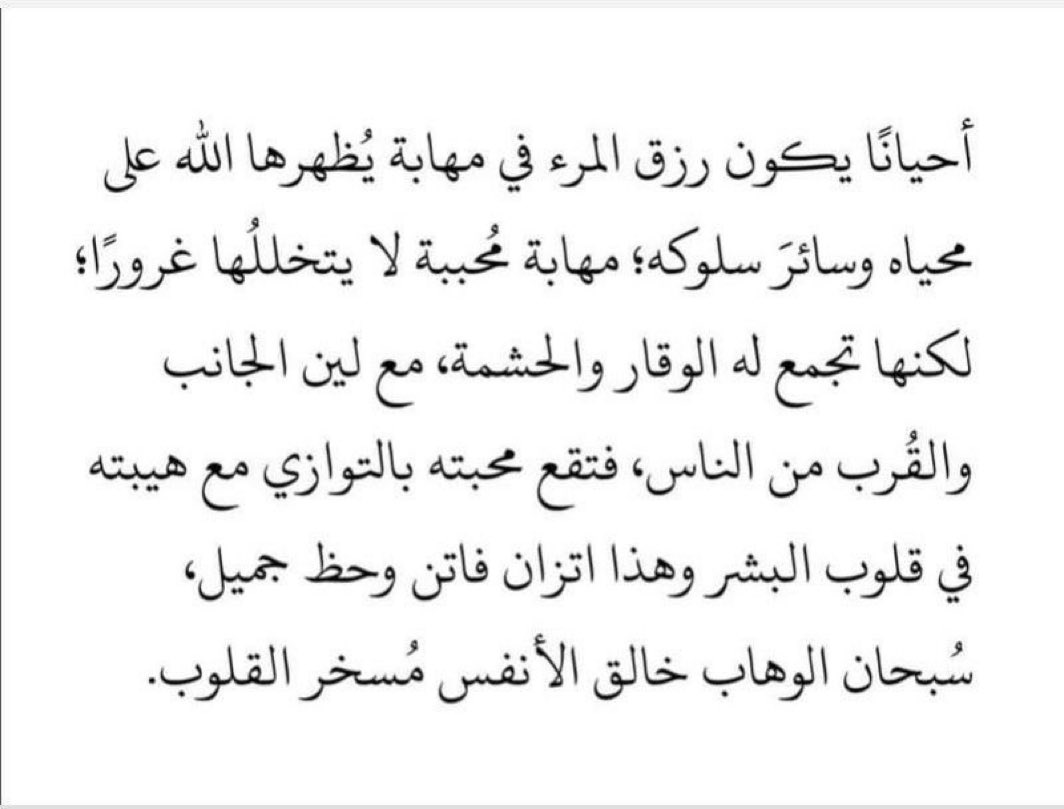 أحيانًا يكون رزق المرء في مهابة يُظهرها الله على محياه وسائرَ سلوكه؛ مهابة مُحببة لا يتخللُها غرورًا؛ لكنها تجمع له الوقار والحشمة، مع لين الجانب والقُرب من الناس، فتقع محبته بالتوازي مع هيبته في قلوب البشر وهذا اتزان فاتن وحظ جميل، سُبحان الوهاب خالق الأنفس مُسخر القلوب.